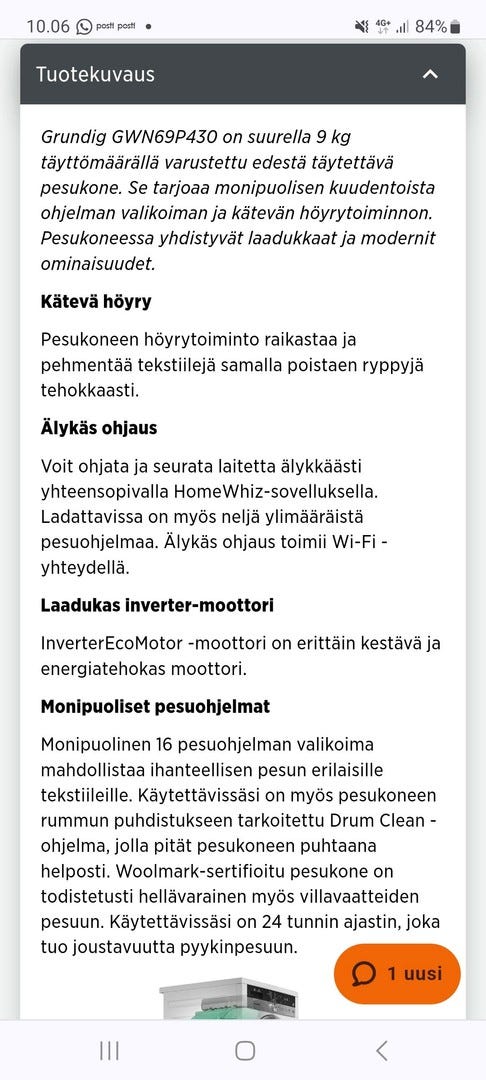 10.06 posti posti • 4G+ 84%

Tuotekuvaus

Grundig GWN69P430 on suurella 9 kg täyttömäärällä varustettu edestä täytettävä pesukone. Se tarjoaa monipuolisen kuudentoista ohjelman valikoiman ja kätevän höyrytoiminnon. Pesukoneessa yhdistyvät laadukkaat ja modernit ominaisuudet.

Kätevä höyry

Pesukoneen höyrytoiminto raikastaa ja pehmentää tekstiilejä samalla poistaen ryppyjä tehokkaasti.

Älykäs ohjaus

Voit ohjata ja seurata laitetta älykkäästi yhteensopivalla HomeWhiz-sovelluksella. Ladattavissa on myös neljä ylimääräistä pesuohjelmaa. Älykäs ohjaus toimii Wi-Fi -yhteydellä.

Laadukas inverter-moottori

InverterEcoMotor -moottori on erittäin kestävä ja energiatehokas moottori.

Monipuoliset pesuohjelmat

Monipuolinen 16 pesuohjelman valikoima mahdollistaa ihanteellisen pesun erilaisille tekstiileille. Käytettävissäsi on myös pesukoneen rummun puhdistukseen tarkoitettu Drum Clean -ohjelma, jolla pidät pesukoneen puhtaana helposti. Woolmark-sertifioitu pesukone on todistetusti hellävarainen myös villavaatteiden pesuun. Käytettävissäsi on 24 tunnin ajastin, joka tuo joustavuutta pyykinpesuun.

1 uusi